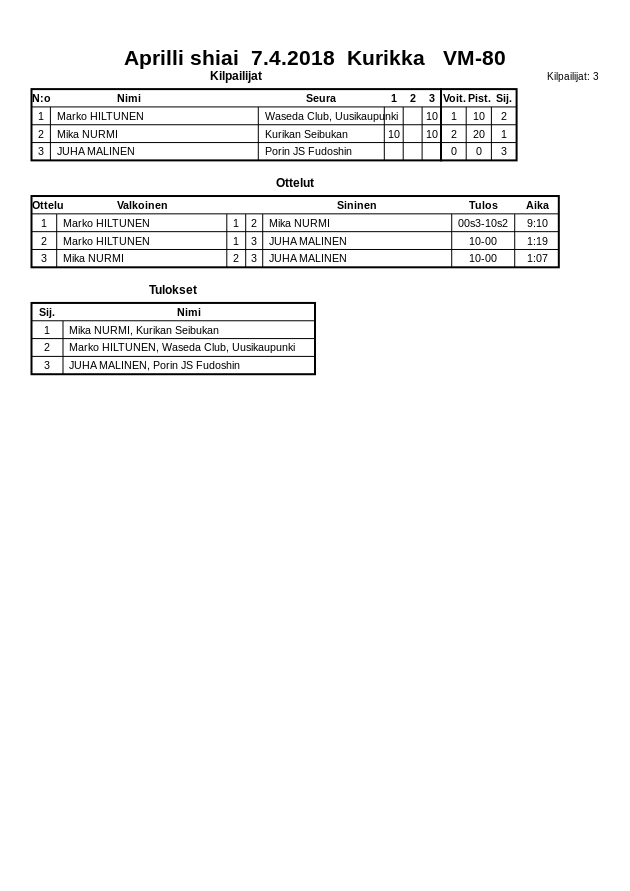 Aprilli shiai 7.4.2018 Kurikka VM-80

Kilpailijat

Kilpailijat: 3

| N:o | Nimi | Seura | 1 | 2 | 3 | Voit. | Pist. | Sij. |
|---|---|---|---|---|---|---|---|---|
| 1 | Marko HILTUNEN | Waseda Club, Uusikaupunki | | | 10 | 1 | 10 | 2 |
| 2 | Mika NURMI | Kurikan Seibukan | 10 | | 10 | 2 | 20 | 1 |
| 3 | JUHA MALINEN | Porin JS Fudoshin | | | | 0 | 0 | 3 |

Ottelut

| Ottelu | Valkoinen | | | Sininen | Tulos | Aika |
|---|---|---|---|---|---|---|
| 1 | Marko HILTUNEN | 1 | 2 | Mika NURMI | 00s3-10s2 | 9:10 |
| 2 | Marko HILTUNEN | 1 | 3 | JUHA MALINEN | 10-00 | 1:19 |
| 3 | Mika NURMI | 2 | 3 | JUHA MALINEN | 10-00 | 1:07 |

Tulokset

| Sij. | Nimi |
|---|---|
| 1 | Mika NURMI, Kurikan Seibukan |
| 2 | Marko HILTUNEN, Waseda Club, Uusikaupunki |
| 3 | JUHA MALINEN, Porin JS Fudoshin |